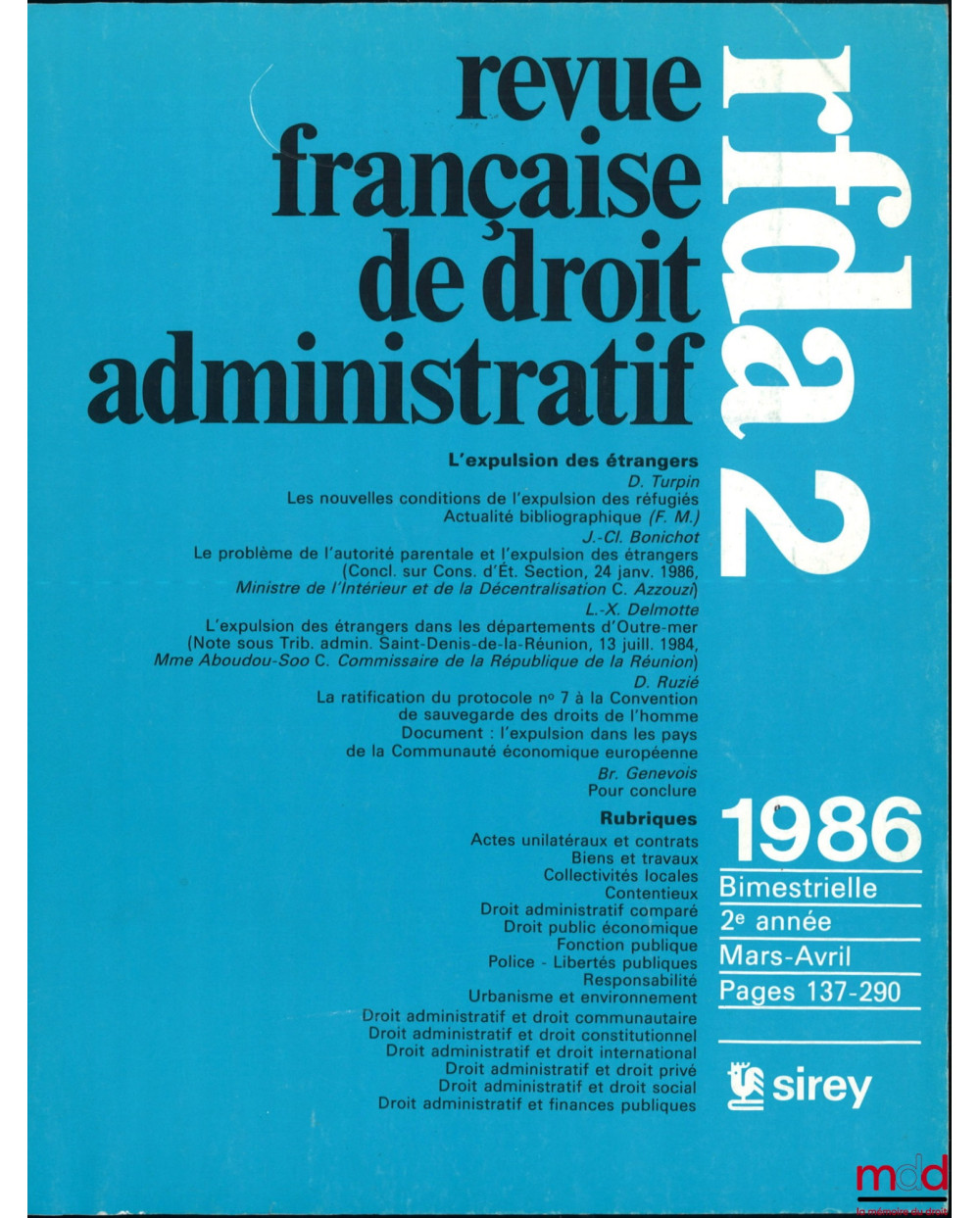 revue française de droit administratif

rfda 2

L'expulsion des étrangers
D. Turpin
Les nouvelles conditions de l'expulsion des réfugiés
Actualité bibliographique (F. M.)
J.-Cl. Bonichot
Le problème de l'autorité parentale et l'expulsion des étrangers
(Concl. sur Cons. d'Ét. Section, 24 janv. 1986, Ministre de l'Intérieur et de la Décentralisation C. Azzouzi)
L.-X. Delmotte
L'expulsion des étrangers dans les départements d'Outre-mer
(Note sous Trib. admin. Saint-Denis-de-la-Réunion, 13 juill. 1984, Mme Aboudou-Soo C. Commissaire de la République de la Réunion)
D. Ruzié
La ratification du protocole nº 7 à la Convention de sauvegarde des droits de l'homme
Document : l'expulsion dans les pays de la Communauté économique européenne
Br. Genevois
Pour conclure

Rubriques
Actes unilatéraux et contrats
Biens et travaux
Collectivités locales
Contentieux
Droit administratif comparé
Droit public économique
Fonction publique
Police - Libertés publiques
Responsabilité
Urbanisme et environnement
Droit administratif et droit communautaire
Droit administratif et droit constitutionnel
Droit administratif et droit international
Droit administratif et droit privé
Droit administratif et droit social
Droit administratif et finances publiques

1986
Bimestrielle
2e année
Mars-Avril
Pages 137-290

sirey

mdd
la mémoire du droit